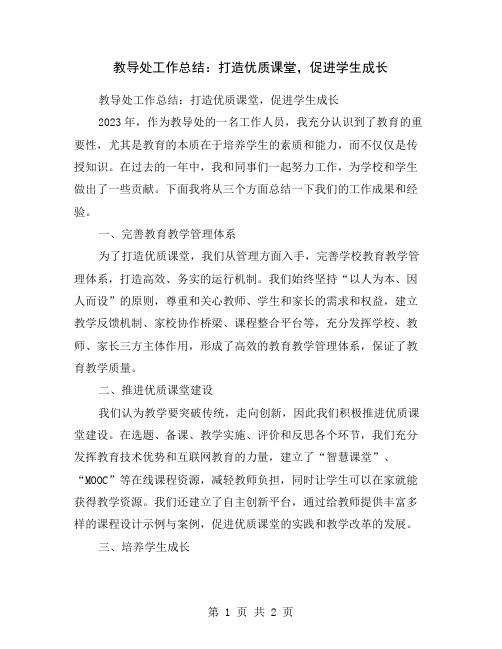 教导处工作总结：打造优质课堂，促进学生成长

教导处工作总结：打造优质课堂，促进学生成长

2023年，作为教导处的一名工作人员，我充分认识到了教育的重要性，尤其是教育的本质在于培养学生的素质和能力，而不仅仅是传授知识。在过去的一年中，我和同事们一起努力工作，为学校和学生做出了一些贡献。下面我将从三个方面总结一下我们的工作成果和经验。

一、完善教育教学管理体系

为了打造优质课堂，我们从管理方面入手，完善学校教育教学管理体系，打造高效、务实的运行机制。我们始终坚持“以人为本、因人而设”的原则，尊重和关心教师、学生和家长的需求和权益，建立教学反馈机制、家校协作桥梁、课程整合平台等，充分发挥学校、教师、家长三方主体作用，形成了高效的教育教学管理体系，保证了教育教学质量。

二、推进优质课堂建设

我们认为教学要突破传统，走向创新，因此我们积极推进优质课堂建设。在选题、备课、教学实施、评价和反思各个环节，我们充分发挥教育技术优势和互联网教育的力量，建立了“智慧课堂”、“MOOC”等在线课程资源，减轻教师负担，同时让学生可以在家就能获得教学资源。我们还建立了自主创新平台，通过给教师提供丰富多样的课程设计示例与案例，促进优质课堂的实践和教学改革的发展。

三、培养学生成长

第 1 页 共 2 页